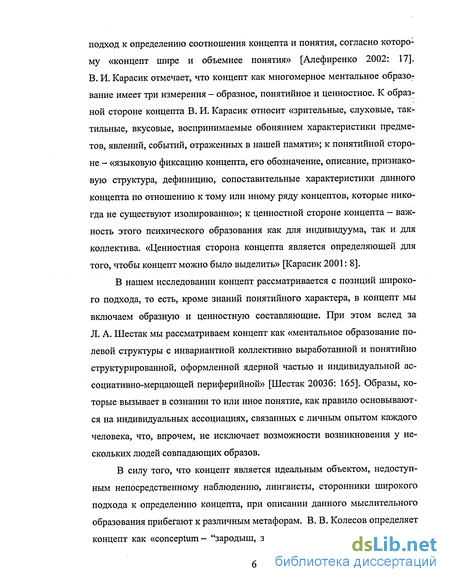 подход к определению соотношения концепта и понятия, согласно которому «концепт шире и объемнее понятия» [Алефиренко 2002: 17]. В. И. Карасик отмечает, что концепт как многомерное ментальное образование имеет три измерения – образное, понятийное и ценностное. К образной стороне концепта В. И. Карасик относит «зрительные, слуховые, тактильные, вкусовые, воспринимаемые обонянием характеристики предметов, явлений, событий, отраженных в нашей памяти»; к понятийной стороне – «языковую фиксацию концепта, его обозначение, описание, признаковую структура, дефиницию, сопоставительные характеристики данного концепта по отношению к тому или иному ряду концептов, которые никогда не существуют изолированно»; к ценностной стороне концепта – важность этого психического образования как для индивидуума, так и для коллектива. «Ценностная сторона концепта является определяющей для того, чтобы концепт можно было выделить» [Карасик 2001: 8].

В нашем исследовании концепт рассматривается с позиций широкого подхода, то есть, кроме знаний понятийного характера, в концепт мы включаем образную и ценностную составляющие. При этом вслед за Л. А. Шестак мы рассматриваем концепт как «ментальное образование полевой структуры с инвариантной коллективно выработанной и понятийно структурированной, оформленной ядерной частью и индивидуальной ассоциативно-мерцающей периферийной» [Шестак 2003б: 165]. Образы, которые вызывает в сознании то или иное понятие, как правило основываются на индивидуальных ассоциациях, связанных с личным опытом каждого человека, что, впрочем, не исключает возможности возникновения у нескольких людей совпадающих образов.

В силу того, что концепт является идеальным объектом, недоступным непосредственному наблюдению, лингвисты, сторонники широкого подхода к определению концепта, при описании данного мыслительного образования прибегают к различным метафорам. В. В. Колесов определяет концепт как «conceptum – "зародыш, з

6

dsLib.net
библиотека диссертаций